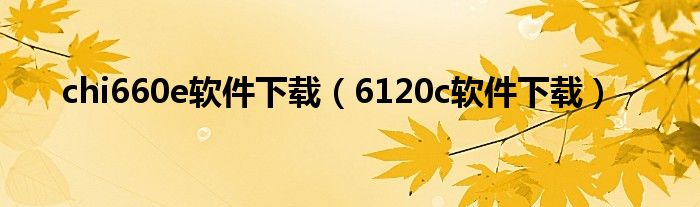 chi660e软件下载（6120c软件下载）